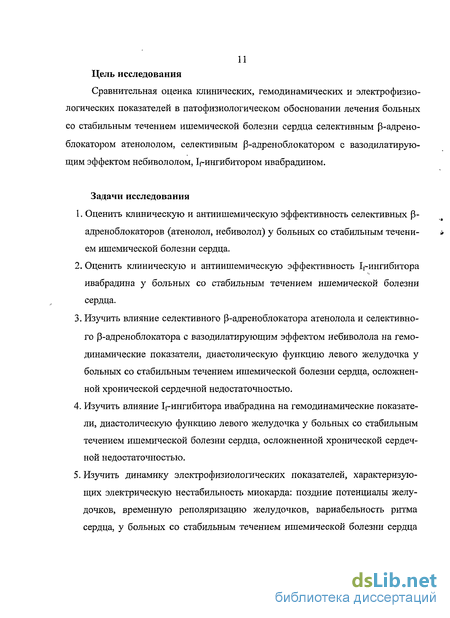 11

Цель исследования

Сравнительная оценка клинических, гемодинамических и электрофизиологических показателей в патофизиологическом обосновании лечения больных со стабильным течением ишемической болезни сердца селективным β-адреноблокатором атенололом, селективным β-адреноблокатором с вазодилатирующим эффектом небивололом, $I_f$-ингибитором ивабрадином.

Задачи исследования

1. Оценить клиническую и антиишемическую эффективность селективных β-адреноблокаторов (атенолол, небиволол) у больных со стабильным течением ишемической болезни сердца.
2. Оценить клиническую и антиишемическую эффективность $I_f$-ингибитора ивабрадина у больных со стабильным течением ишемической болезни сердца.
3. Изучить влияние селективного β-адреноблокатора атенолола и селективного β-адреноблокатора с вазодилатирующим эффектом небиволола на гемодинамические показатели, диастолическую функцию левого желудочка у больных со стабильным течением ишемической болезни сердца, осложненной хронической сердечной недостаточностью.
4. Изучить влияние $I_f$-ингибитора ивабрадина на гемодинамические показатели, диастолическую функцию левого желудочка у больных со стабильным течением ишемической болезни сердца, осложненной хронической сердечной недостаточностью.
5. Изучить динамику электрофизиологических показателей, характеризующих электрическую нестабильность миокарда: поздние потенциалы желудочков, временную реполяризацию желудочков, вариабельность ритма сердца, у больных со стабильным течением ишемической болезни сердца

dsLib.net
библиотека диссертаций